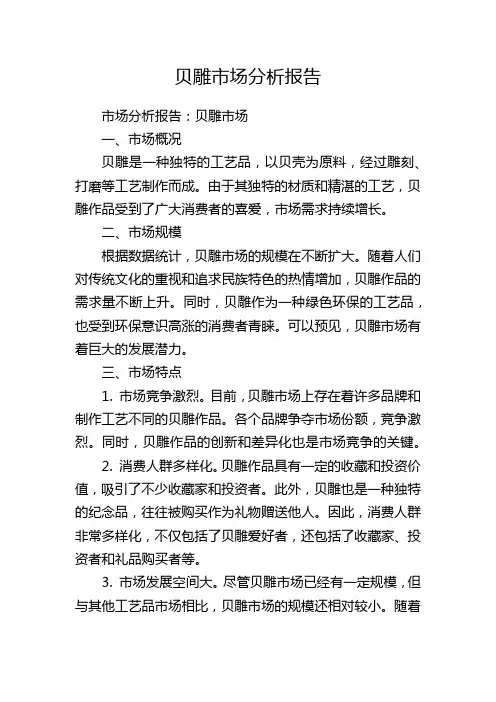 贝雕市场分析报告

市场分析报告：贝雕市场

一、市场概况

贝雕是一种独特的工艺品，以贝壳为原料，经过雕刻、打磨等工艺制作而成。由于其独特的材质和精湛的工艺，贝雕作品受到了广大消费者的喜爱，市场需求持续增长。

二、市场规模

根据数据统计，贝雕市场的规模在不断扩大。随着人们对传统文化的重视和追求民族特色的热情增加，贝雕作品的需求量不断上升。同时，贝雕作为一种绿色环保的工艺品，也受到环保意识高涨的消费者青睐。可以预见，贝雕市场有着巨大的发展潜力。

三、市场特点

1. 市场竞争激烈。目前，贝雕市场上存在着许多品牌和制作工艺不同的贝雕作品。各个品牌争夺市场份额，竞争激烈。同时，贝雕作品的创新和差异化也是市场竞争的关键。

2. 消费人群多样化。贝雕作品具有一定的收藏和投资价值，吸引了不少收藏家和投资者。此外，贝雕也是一种独特的纪念品，往往被购买作为礼物赠送他人。因此，消费人群非常多样化，不仅包括了贝雕爱好者，还包括了收藏家、投资者和礼品购买者等。

3. 市场发展空间大。尽管贝雕市场已经有一定规模，但与其他工艺品市场相比，贝雕市场的规模还相对较小。随着